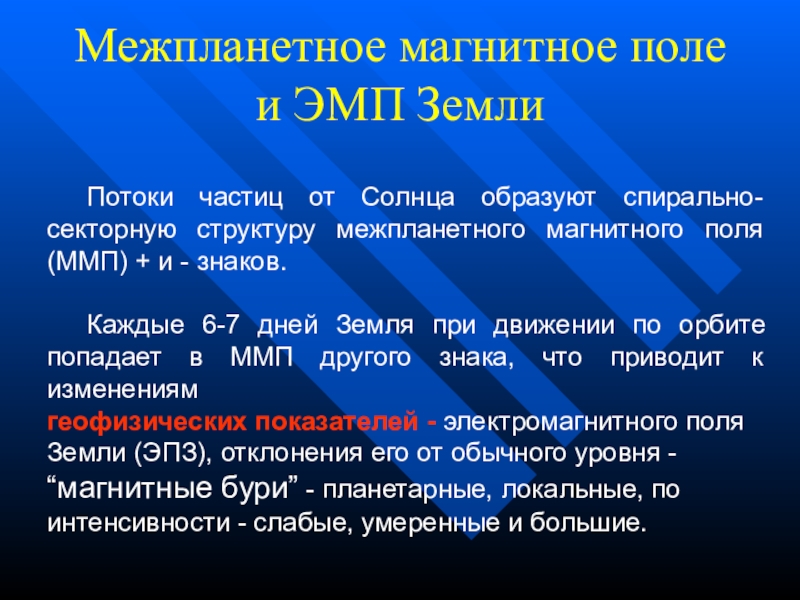 Межпланетное магнитное поле и ЭМП Земли

Потоки частиц от Солнца образуют спирально-секторную структуру межпланетного магнитного поля (ММП) + и - знаков.

Каждые 6-7 дней Земля при движении по орбите попадает в ММП другого знака, что приводит к изменениям
геофизических показателей - электромагнитного поля Земли (ЭПЗ), отклонения его от обычного уровня - “магнитные бури” - планетарные, локальные, по интенсивности - слабые, умеренные и большие.